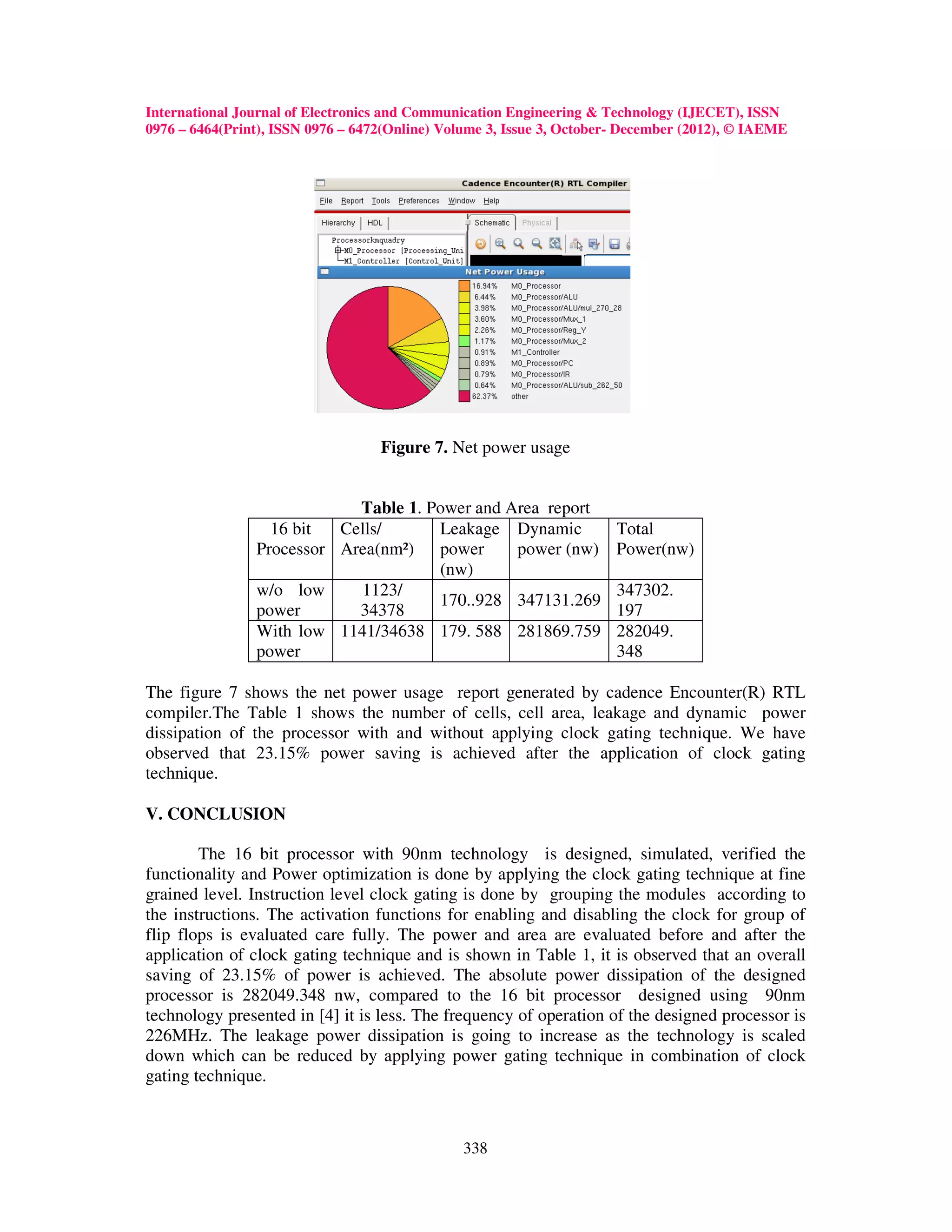 International Journal of Electronics and Communication Engineering & Technology (IJECET), ISSN 0976 – 6464(Print), ISSN 0976 – 6472(Online) Volume 3, Issue 3, October- December (2012), © IAEME

Cadence Encounter(R) RTL Compiler

File Report Tools Preferences Window Help

Hierarchy HDL Schematic Physical

Processorkmquadry
M0_Processor [Processing_Uni
M1_Controller [Control_Unit]

Net Power Usage

16.94% M0_Processor
6.44% M0_Processor/ALU
3.98% M0_Processor/ALU/mul_270_28
3.60% M0_Processor/Mux_1
2.26% M0_Processor/Reg_Y
1.17% M0_Processor/Mux_2
0.91% M1_Controller
0.89% M0_Processor/PC
0.79% M0_Processor/IR
0.64% M0_Processor/ALU/sub_262_50
62.37% other

**Figure 7.** Net power usage

**Table 1**. Power and Area report

| 16 bit Processor | Cells/ Area(nm²) | Leakage power (nw) | Dynamic power (nw) | Total Power(nw) |
|---|---|---|---|---|
| w/o low power | 1123/ 34378 | 170..928 | 347131.269 | 347302. 197 |
| With low power | 1141/34638 | 179. 588 | 281869.759 | 282049. 348 |

The figure 7 shows the net power usage report generated by cadence Encounter(R) RTL compiler.The Table 1 shows the number of cells, cell area, leakage and dynamic power dissipation of the processor with and without applying clock gating technique. We have observed that 23.15% power saving is achieved after the application of clock gating technique.

**V. CONCLUSION**

The 16 bit processor with 90nm technology is designed, simulated, verified the functionality and Power optimization is done by applying the clock gating technique at fine grained level. Instruction level clock gating is done by grouping the modules according to the instructions. The activation functions for enabling and disabling the clock for group of flip flops is evaluated care fully. The power and area are evaluated before and after the application of clock gating technique and is shown in Table 1, it is observed that an overall saving of 23.15% of power is achieved. The absolute power dissipation of the designed processor is 282049.348 nw, compared to the 16 bit processor designed using 90nm technology presented in [4] it is less. The frequency of operation of the designed processor is 226MHz. The leakage power dissipation is going to increase as the technology is scaled down which can be reduced by applying power gating technique in combination of clock gating technique.

338